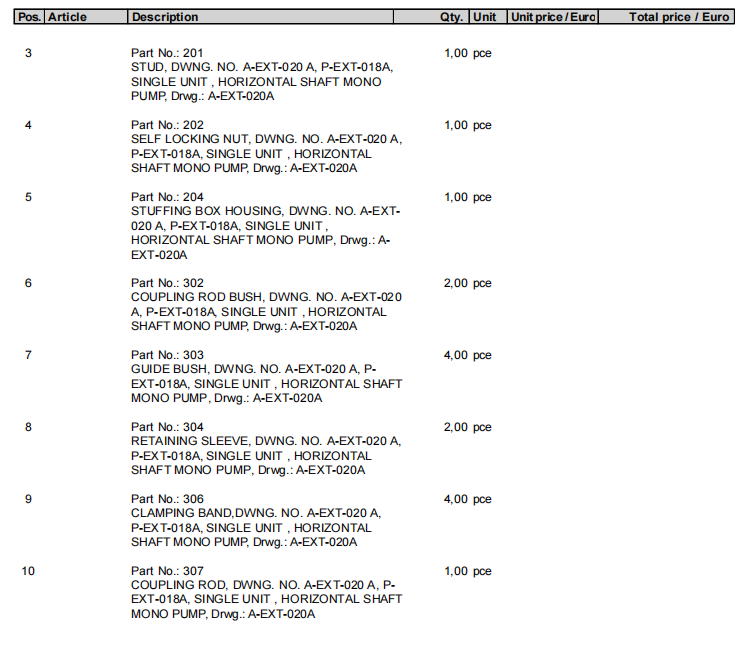 | Pos. | Article | Description | Qty. | Unit | Unit price / Euro | Total price / Euro |
|---|---|---|---|---|---|---|
| 3 | | Part No.: 201 STUD, DWNG. NO. A-EXT-020 A, P-EXT-018A, SINGLE UNIT , HORIZONTAL SHAFT MONO PUMP, Drwg.: A-EXT-020A | 1,00 | pce | | |
| 4 | | Part No.: 202 SELF LOCKING NUT, DWNG. NO. A-EXT-020 A, P-EXT-018A, SINGLE UNIT , HORIZONTAL SHAFT MONO PUMP, Drwg.: A-EXT-020A | 1,00 | pce | | |
| 5 | | Part No.: 204 STUFFING BOX HOUSING, DWNG. NO. A-EXT-020 A, P-EXT-018A, SINGLE UNIT , HORIZONTAL SHAFT MONO PUMP, Drwg.: A-EXT-020A | 1,00 | pce | | |
| 6 | | Part No.: 302 COUPLING ROD BUSH, DWNG. NO. A-EXT-020 A, P-EXT-018A, SINGLE UNIT , HORIZONTAL SHAFT MONO PUMP, Drwg.: A-EXT-020A | 2,00 | pce | | |
| 7 | | Part No.: 303 GUIDE BUSH, DWNG. NO. A-EXT-020 A, P-EXT-018A, SINGLE UNIT , HORIZONTAL SHAFT MONO PUMP, Drwg.: A-EXT-020A | 4,00 | pce | | |
| 8 | | Part No.: 304 RETAINING SLEEVE, DWNG. NO. A-EXT-020 A, P-EXT-018A, SINGLE UNIT , HORIZONTAL SHAFT MONO PUMP, Drwg.: A-EXT-020A | 2,00 | pce | | |
| 9 | | Part No.: 306 CLAMPING BAND,DWNG. NO. A-EXT-020 A, P-EXT-018A, SINGLE UNIT , HORIZONTAL SHAFT MONO PUMP, Drwg.: A-EXT-020A | 4,00 | pce | | |
| 10 | | Part No.: 307 COUPLING ROD, DWNG. NO. A-EXT-020 A, P-EXT-018A, SINGLE UNIT , HORIZONTAL SHAFT MONO PUMP, Drwg.: A-EXT-020A | 1,00 | pce | | |